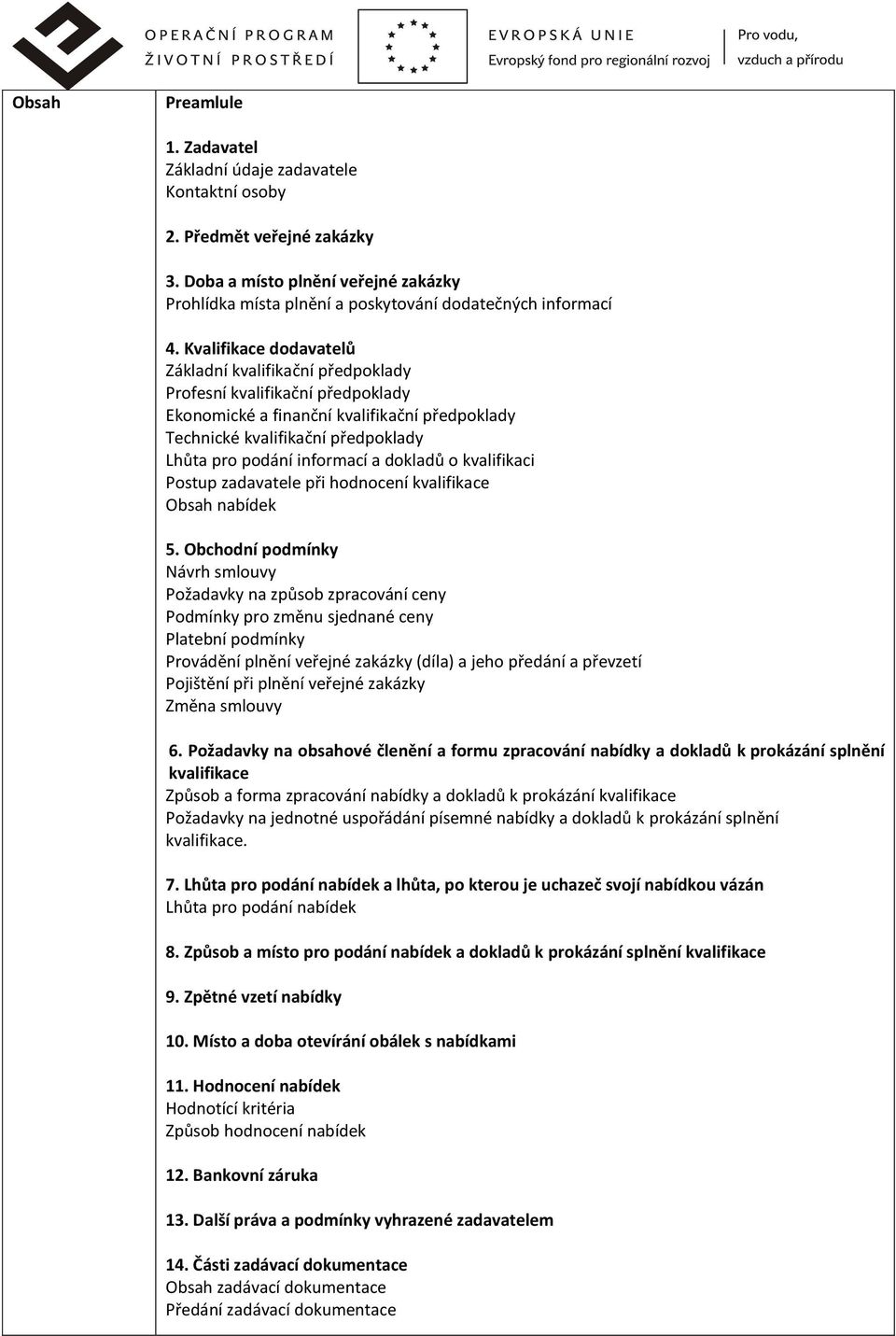 OPERAČNÍ PROGRAM
ŽIVOTNÍ PROSTŘEDÍ

EVROPSKÁ UNIE
Evropský fond pro regionální rozvoj

Pro vodu, vzduch a přírodu

Obsah

Preamlule

1. Zadavatel
Základní údaje zadavatele
Kontaktní osoby

2. Předmět veřejné zakázky

3. Doba a místo plnění veřejné zakázky
Prohlídka místa plnění a poskytování dodatečných informací

4. Kvalifikace dodavatelů
Základní kvalifikační předpoklady
Profesní kvalifikační předpoklady
Ekonomické a finanční kvalifikační předpoklady
Technické kvalifikační předpoklady
Lhůta pro podání informací a dokladů o kvalifikaci
Postup zadavatele při hodnocení kvalifikace
Obsah nabídek

5. Obchodní podmínky
Návrh smlouvy
Požadavky na způsob zpracování ceny
Podmínky pro změnu sjednané ceny
Platební podmínky
Provádění plnění veřejné zakázky (díla) a jeho předání a převzetí
Pojištění při plnění veřejné zakázky
Změna smlouvy

6. Požadavky na obsahové členění a formu zpracování nabídky a dokladů k prokázání splnění kvalifikace
Způsob a forma zpracování nabídky a dokladů k prokázání kvalifikace
Požadavky na jednotné uspořádání písemné nabídky a dokladů k prokázání splnění kvalifikace.

7. Lhůta pro podání nabídek a lhůta, po kterou je uchazeč svojí nabídkou vázán
Lhůta pro podání nabídek

8. Způsob a místo pro podání nabídek a dokladů k prokázání splnění kvalifikace

9. Zpětné vzetí nabídky

10. Místo a doba otevírání obálek s nabídkami

11. Hodnocení nabídek
Hodnotící kritéria
Způsob hodnocení nabídek

12. Bankovní záruka

13. Další práva a podmínky vyhrazené zadavatelem

14. Části zadávací dokumentace
Obsah zadávací dokumentace
Předání zadávací dokumentace